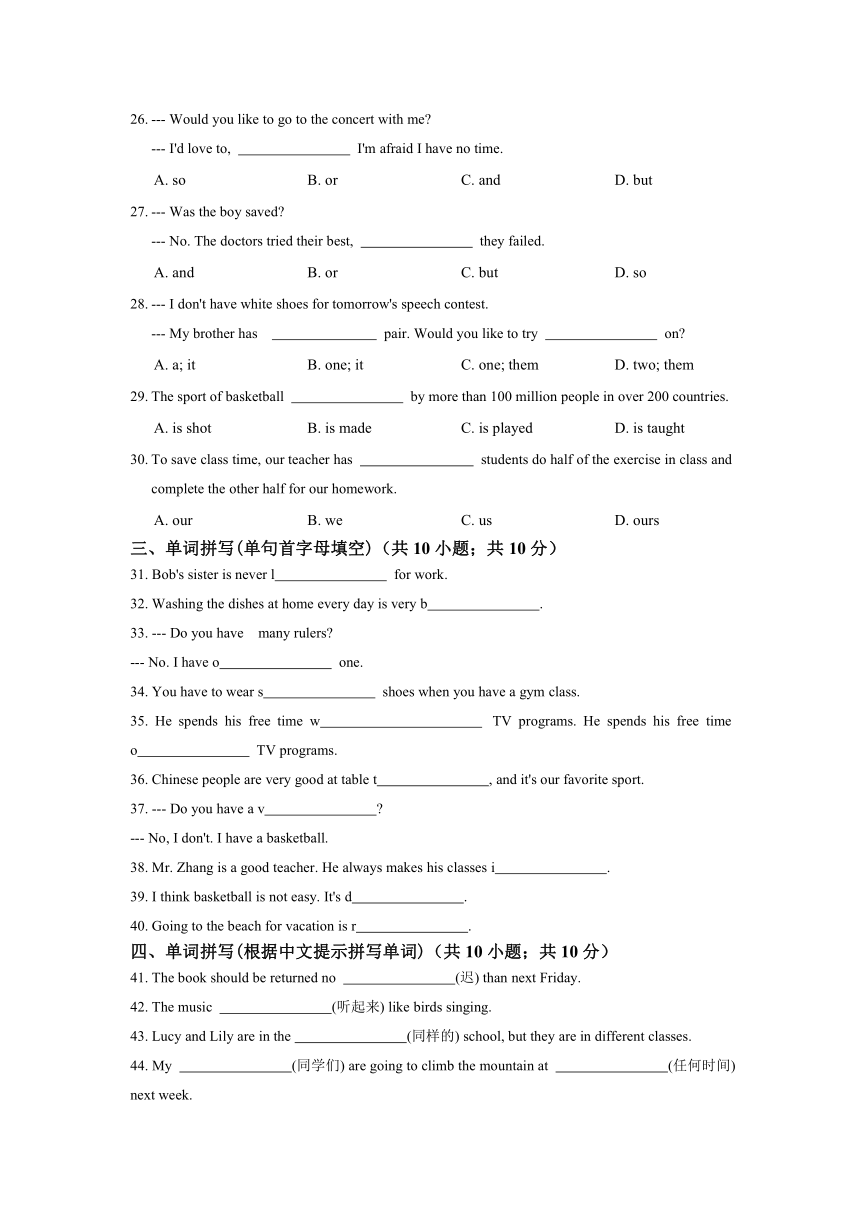 26. --- Would you like to go to the concert with me?

--- I'd love to, ________________ I'm afraid I have no time.

A. so B. or C. and D. but

27. --- Was the boy saved?

--- No. The doctors tried their best, ________________ they failed.

A. and B. or C. but D. so

28. --- I don't have white shoes for tomorrow's speech contest.

--- My brother has _______________ pair. Would you like to try ________________ on?

A. a; it B. one; it C. one; them D. two; them

29. The sport of basketball ________________ by more than 100 million people in over 200 countries.

A. is shot B. is made C. is played D. is taught

30. To save class time, our teacher has ________________ students do half of the exercise in class and complete the other half for our homework.

A. our B. we C. us D. ours

三、单词拼写(单句首字母填空)（共 10 小题；共 10 分）

31. Bob's sister is never l________________ for work.

32. Washing the dishes at home every day is very b________________.

33. --- Do you have many rulers?

--- No. I have o________________ one.

34. You have to wear s________________ shoes when you have a gym class.

35. He spends his free time w_______________________ TV programs. He spends his free time o________________ TV programs.

36. Chinese people are very good at table t________________, and it's our favorite sport.

37. --- Do you have a v________________?

--- No, I don't. I have a basketball.

38. Mr. Zhang is a good teacher. He always makes his classes i________________.

39. I think basketball is not easy. It's d________________.

40. Going to the beach for vacation is r________________.

四、单词拼写(根据中文提示拼写单词)（共 10 小题；共 10 分）

41. The book should be returned no ________________(迟) than next Friday.

42. The music ________________(听起来) like birds singing.

43. Lucy and Lily are in the ________________(同样的) school, but they are in different classes.

44. My ________________(同学们) are going to climb the mountain at ________________(任何时间) next week.